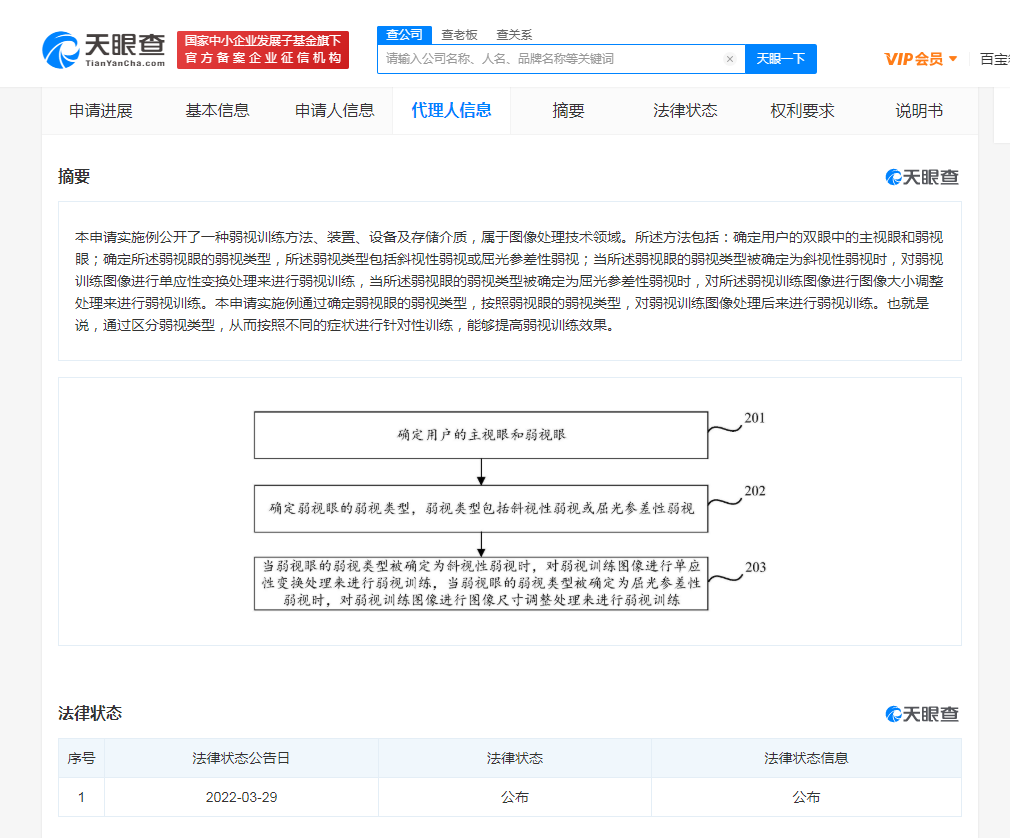 天眼查
TianYanCha.com
国家中小企业发展子基金旗下
官方备案企业征信机构

查公司 查老板 查关系
请输入公司名称、人名、品牌名称等关键词
天眼一下
VIP会员
百宝

申请进展 基本信息 申请人信息 代理人信息 摘要 法律状态 权利要求 说明书

摘要
天眼查

本申请实施例公开了一种弱视训练方法、装置、设备及存储介质，属于图像处理技术领域。所述方法包括：确定用户的双眼中的主视眼和弱视眼；确定所述弱视眼的弱视类型，所述弱视类型包括斜视性弱视或屈光参差性弱视；当所述弱视眼的弱视类型被确定为斜视性弱视时，对弱视训练图像进行单应性变换处理来进行弱视训练，当所述弱视眼的弱视类型被确定为屈光参差性弱视时，对所述弱视训练图像进行图像大小调整处理来进行弱视训练。本申请实施例通过确定弱视眼的弱视类型，按照弱视眼的弱视类型，对弱视训练图像处理后来进行弱视训练。也就是说，通过区分弱视类型，从而按照不同的症状进行针对性训练，能够提高弱视训练效果。

确定用户的主视眼和弱视眼
201
确定弱视眼的弱视类型，弱视类型包括斜视性弱视或屈光参差性弱视
202
当弱视眼的弱视类型被确定为斜视性弱视时，对弱视训练图像进行单应性变换处理来进行弱视训练，当弱视眼的弱视类型被确定为屈光参差性弱视时，对弱视训练图像进行图像尺寸调整处理来进行弱视训练
203

法律状态
天眼查

| 序号 | 法律状态公告日 | 法律状态 | 法律状态信息 |
|---|---|---|---|
| 1 | 2022-03-29 | 公布 | 公布 |